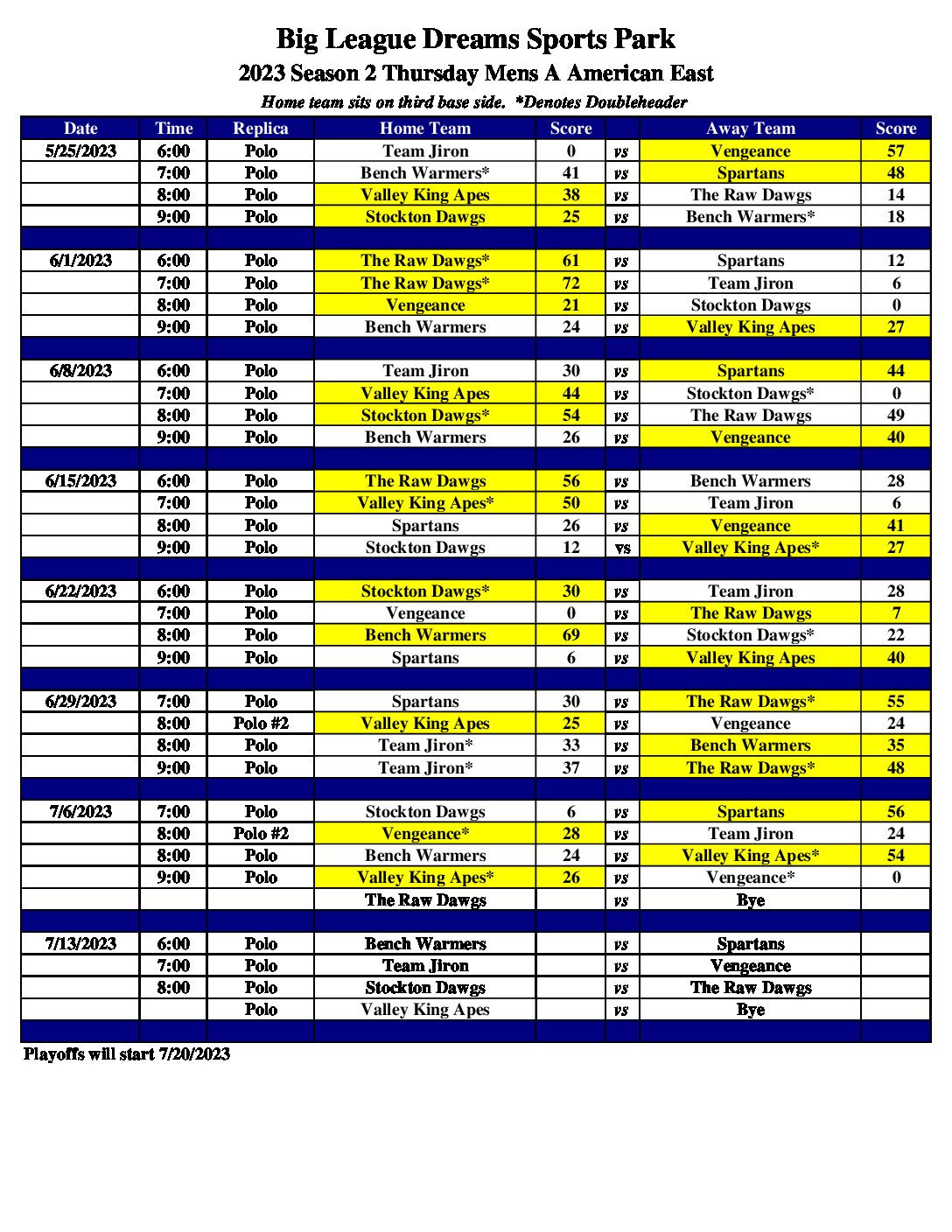 Big League Dreams Sports Park

2023 Season 2 Thursday Mens A American East

Home team sits on third base side. *Denotes Doubleheader

| Date | Time | Replica | Home Team | Score | | Away Team | Score |
|---|---|---|---|---|---|---|---|
| 5/25/2023 | 6:00 | Polo | Team Jiron | 0 | vs | Vengeance | 57 |
| | 7:00 | Polo | Bench Warmers* | 41 | vs | Spartans | 48 |
| | 8:00 | Polo | Valley King Apes | 38 | vs | The Raw Dawgs | 14 |
| | 9:00 | Polo | Stockton Dawgs | 25 | vs | Bench Warmers* | 18 |
| | | | | | | | |
| 6/1/2023 | 6:00 | Polo | The Raw Dawgs* | 61 | vs | Spartans | 12 |
| | 7:00 | Polo | The Raw Dawgs* | 72 | vs | Team Jiron | 6 |
| | 8:00 | Polo | Vengeance | 21 | vs | Stockton Dawgs | 0 |
| | 9:00 | Polo | Bench Warmers | 24 | vs | Valley King Apes | 27 |
| | | | | | | | |
| 6/8/2023 | 6:00 | Polo | Team Jiron | 30 | vs | Spartans | 44 |
| | 7:00 | Polo | Valley King Apes | 44 | vs | Stockton Dawgs* | 0 |
| | 8:00 | Polo | Stockton Dawgs* | 54 | vs | The Raw Dawgs | 49 |
| | 9:00 | Polo | Bench Warmers | 26 | vs | Vengeance | 40 |
| | | | | | | | |
| 6/15/2023 | 6:00 | Polo | The Raw Dawgs | 56 | vs | Bench Warmers | 28 |
| | 7:00 | Polo | Valley King Apes* | 50 | vs | Team Jiron | 6 |
| | 8:00 | Polo | Spartans | 26 | vs | Vengeance | 41 |
| | 9:00 | Polo | Stockton Dawgs | 12 | vs | Valley King Apes* | 27 |
| | | | | | | | |
| 6/22/2023 | 6:00 | Polo | Stockton Dawgs* | 30 | vs | Team Jiron | 28 |
| | 7:00 | Polo | Vengeance | 0 | vs | The Raw Dawgs | 7 |
| | 8:00 | Polo | Bench Warmers | 69 | vs | Stockton Dawgs* | 22 |
| | 9:00 | Polo | Spartans | 6 | vs | Valley King Apes | 40 |
| | | | | | | | |
| 6/29/2023 | 7:00 | Polo | Spartans | 30 | vs | The Raw Dawgs* | 55 |
| | 8:00 | Polo #2 | Valley King Apes | 25 | vs | Vengeance | 24 |
| | 8:00 | Polo | Team Jiron* | 33 | vs | Bench Warmers | 35 |
| | 9:00 | Polo | Team Jiron* | 37 | vs | The Raw Dawgs* | 48 |
| | | | | | | | |
| 7/6/2023 | 7:00 | Polo | Stockton Dawgs | 6 | vs | Spartans | 56 |
| | 8:00 | Polo #2 | Vengeance* | 28 | vs | Team Jiron | 24 |
| | 8:00 | Polo | Bench Warmers | 24 | vs | Valley King Apes* | 54 |
| | 9:00 | Polo | Valley King Apes* | 26 | vs | Vengeance* | 0 |
| | | | The Raw Dawgs | | vs | Bye | |
| | | | | | | | |
| 7/13/2023 | 6:00 | Polo | Bench Warmers | | vs | Spartans | |
| | 7:00 | Polo | Team Jiron | | vs | Vengeance | |
| | 8:00 | Polo | Stockton Dawgs | | vs | The Raw Dawgs | |
| | | Polo | Valley King Apes | | vs | Bye | |

Playoffs will start 7/20/2023